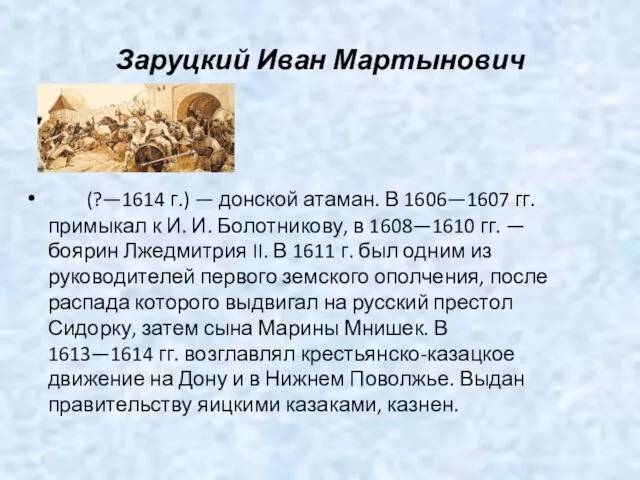 Заруцкий Иван Мартынович

• (?—1614 г.) — донской атаман. В 1606—1607 гг. примыкал к И. И. Болотникову, в 1608—1610 гг. — боярин Лжедмитрия II. В 1611 г. был одним из руководителей первого земского ополчения, после распада которого выдвигал на русский престол Сидорку, затем сына Марины Мнишек. В 1613—1614 гг. возглавлял крестьянско-казацкое движение на Дону и в Нижнем Поволжье. Выдан правительству яицкими казаками, казнен.